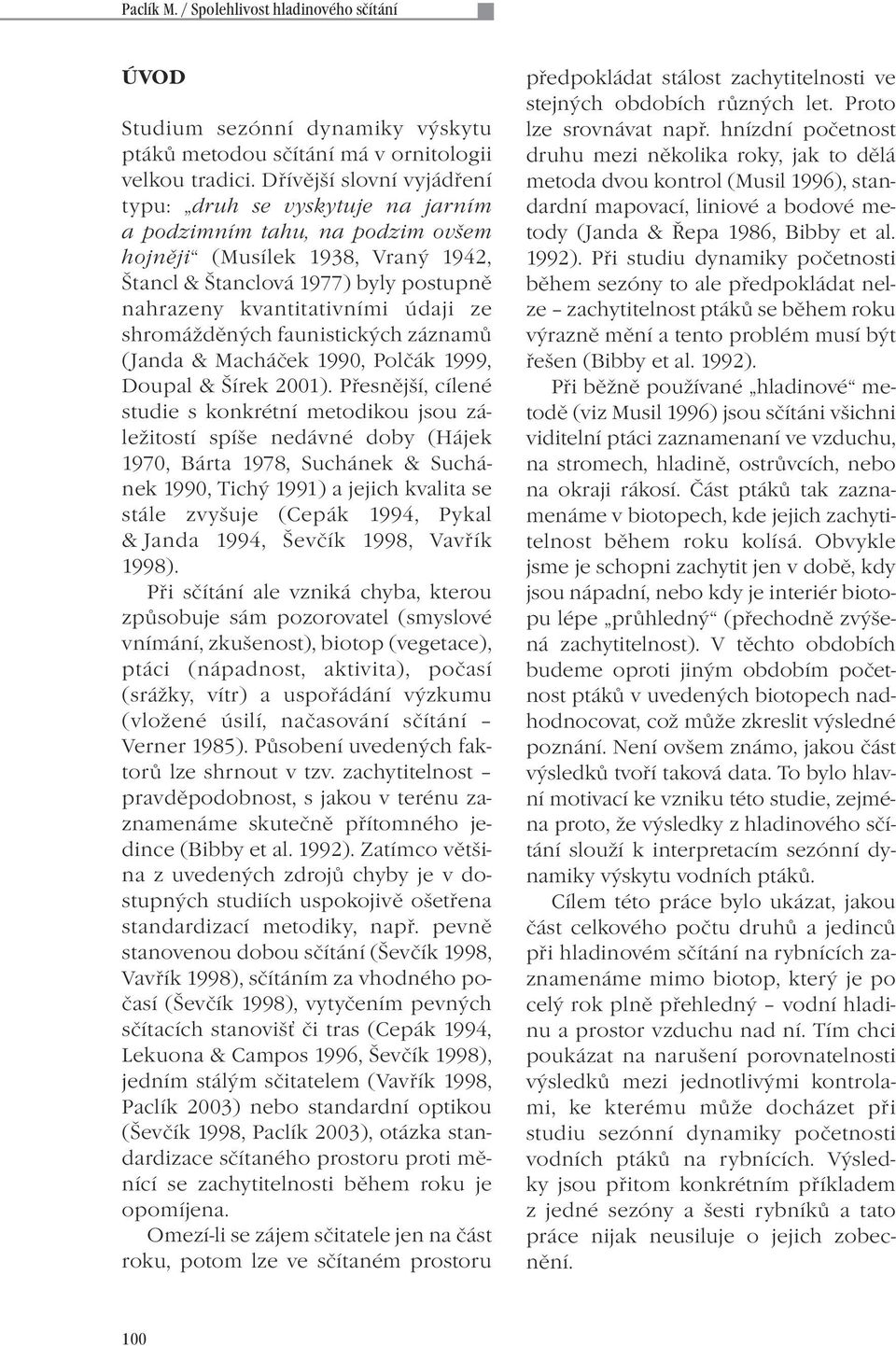 Paclík M. / Spolehlivost hladinového sčítání

ÚVOD

Studium sezónní dynamiky výskytu ptáků metodou sčítání má v ornitologii velkou tradici. Dřívější slovní vyjádření typu: „druh se vyskytuje na jarním a podzimním tahu, na podzim ovšem hojněji“ (Musílek 1938, Vraný 1942, Štancl & Štanclová 1977) byly postupně nahrazeny kvantitativními údaji ze shromážděných faunistických záznamů (Janda & Macháček 1990, Polčák 1999, Doupal & Šírek 2001). Přesnější, cílené studie s konkrétní metodikou jsou záležitostí spíše nedávné doby (Hájek 1970, Bárta 1978, Suchánek & Suchánek 1990, Tichý 1991) a jejich kvalita se stále zvyšuje (Cepák 1994, Pykal & Janda 1994, Ševčík 1998, Vavřík 1998).

Při sčítání ale vzniká chyba, kterou způsobuje sám pozorovatel (smyslové vnímání, zkušenost), biotop (vegetace), ptáci (nápadnost, aktivita), počasí (srážky, vítr) a uspořádání výzkumu (vložené úsilí, načasování sčítání – Verner 1985). Působení uvedených faktorů lze shrnout v tzv. zachytitelnost – pravděpodobnost, s jakou v terénu zaznamenáme skutečně přítomného jedince (Bibby et al. 1992). Zatímco většina z uvedených zdrojů chyby je v dostupných studiích uspokojivě ošetřena standardizací metodiky, např. pevně stanovenou dobou sčítání (Ševčík 1998, Vavřík 1998), sčítáním za vhodného počasí (Ševčík 1998), vytyčením pevných sčítacích stanovišť či tras (Cepák 1994, Lekuona & Campos 1996, Ševčík 1998), jedním stálým sčitatelem (Vavřík 1998, Paclík 2003) nebo standardní optikou (Ševčík 1998, Paclík 2003), otázka standardizace sčítaného prostoru proti měnící se zachytitelnosti během roku je opomíjena.

Omezí-li se zájem sčitatele jen na část roku, potom lze ve sčítaném prostoru předpokládat stálost zachytitelnosti ve stejných obdobích různých let. Proto lze srovnávat např. hnízdní početnost druhu mezi několika roky, jak to dělá metoda dvou kontrol (Musil 1996), standardní mapovací, liniové a bodové metody (Janda & Řepa 1986, Bibby et al. 1992). Při studiu dynamiky početnosti během sezóny to ale předpokládat nelze – zachytitelnost ptáků se během roku výrazně mění a tento problém musí být řešen (Bibby et al. 1992).

Při běžně používané „hladinové“ metodě (viz Musil 1996) jsou sčítáni všichni viditelní ptáci zaznamenaní ve vzduchu, na stromech, hladině, ostrůvcích, nebo na okraji rákosí. Část ptáků tak zaznamenáme v biotopech, kde jejich zachytitelnost během roku kolísá. Obvykle jsme je schopni zachytit jen v době, kdy jsou nápadní, nebo kdy je interiér biotopu lépe „průhledný“ (přechodně zvýšená zachytitelnost). V těchto obdobích budeme oproti jiným obdobím početnost ptáků v uvedených biotopech nadhodnocovat, což může zkreslit výsledné poznání. Není ovšem známo, jakou část výsledků tvoří taková data. To bylo hlavní motivací ke vzniku této studie, zejména proto, že výsledky z hladinového sčítání slouží k interpretacím sezónní dynamiky výskytu vodních ptáků.

Cílem této práce bylo ukázat, jakou část celkového počtu druhů a jedinců při hladinovém sčítání na rybnících zaznamenáme mimo biotop, který je po celý rok plně přehledný – vodní hladinu a prostor vzduchu nad ní. Tím chci poukázat na narušení porovnatelnosti výsledků mezi jednotlivými kontrolami, ke kterému může docházet při studiu sezónní dynamiky početnosti vodních ptáků na rybnících. Výsledky jsou přitom konkrétním příkladem z jedné sezóny a šesti rybníků a tato práce nijak neusiluje o jejich zobecnění.

100